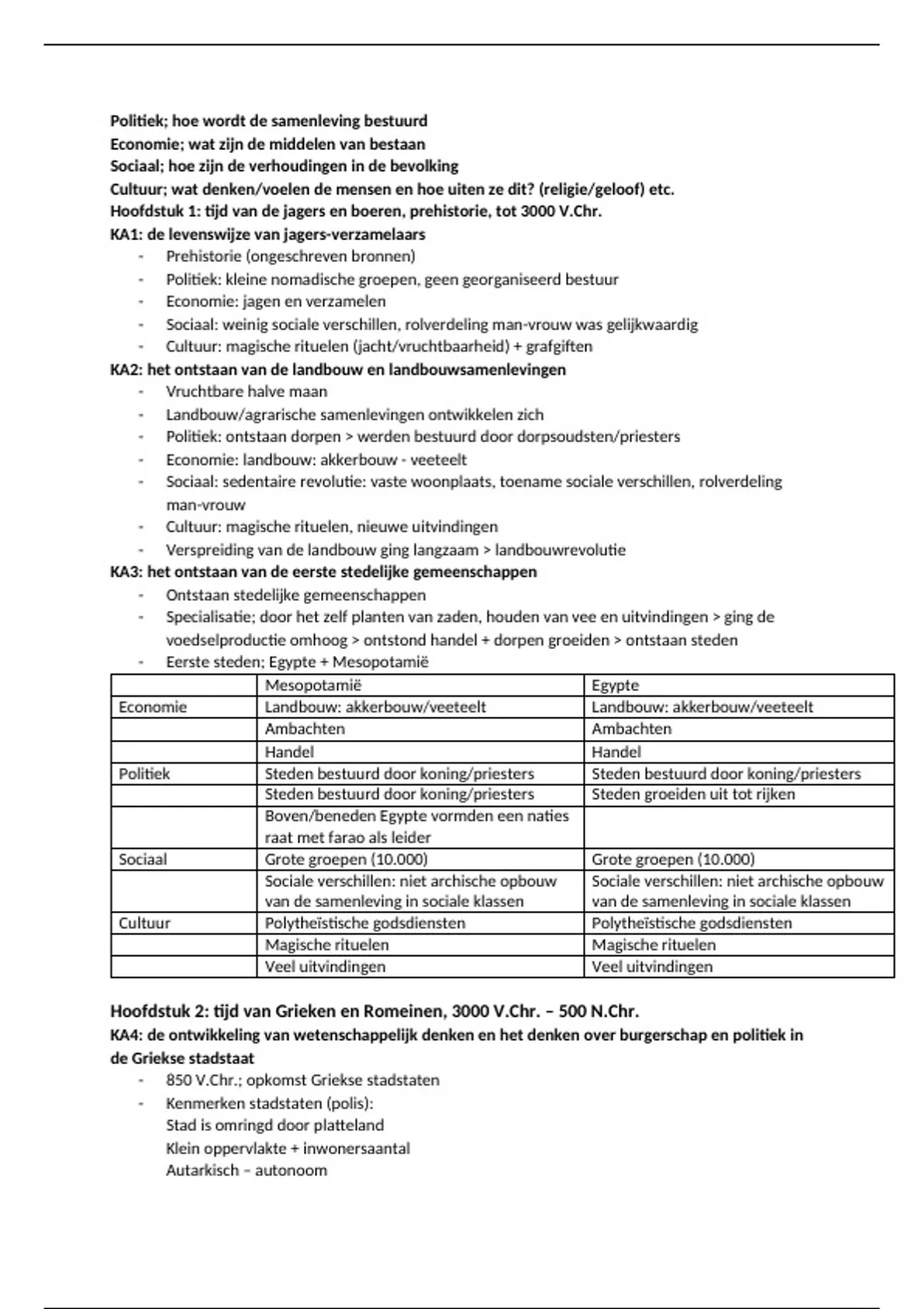 **Politiek; hoe wordt de samenleving bestuurd**
**Economie; wat zijn de middelen van bestaan**
**Sociaal; hoe zijn de verhoudingen in de bevolking**
**Cultuur; wat denken/voelen de mensen en hoe uiten ze dit? (religie/geloof) etc.**
**Hoofdstuk 1: tijd van de jagers en boeren, prehistorie, tot 3000 V.Chr.**
**KA1: de levenswijze van jagers-verzamelaars**

- Prehistorie (ongeschreven bronnen)
- Politiek: kleine nomadische groepen, geen georganiseerd bestuur
- Economie: jagen en verzamelen
- Sociaal: weinig sociale verschillen, rolverdeling man-vrouw was gelijkwaardig
- Cultuur: magische rituelen (jacht/vruchtbaarheid) + grafgiften

**KA2: het ontstaan van de landbouw en landbouwsamenlevingen**

- Vruchtbare halve maan
- Landbouw/agrarische samenlevingen ontwikkelen zich
- Politiek: ontstaan dorpen > werden bestuurd door dorpsoudsten/priesters
- Economie: landbouw: akkerbouw - veeteelt
- Sociaal: sedentaire revolutie: vaste woonplaats, toename sociale verschillen, rolverdeling man-vrouw
- Cultuur: magische rituelen, nieuwe uitvindingen
- Verspreiding van de landbouw ging langzaam > landbouwrevolutie

**KA3: het ontstaan van de eerste stedelijke gemeenschappen**

- Ontstaan stedelijke gemeenschappen
- Specialisatie; door het zelf planten van zaden, houden van vee en uitvindingen > ging de voedselproductie omhoog > ontstond handel + dorpen groeiden > ontstaan steden
- Eerste steden; Egypte + Mesopotamië

| | Mesopotamië | Egypte |
|---|---|---|
| Economie | Landbouw: akkerbouw/veeteelt | Landbouw: akkerbouw/veeteelt |
| | Ambachten | Ambachten |
| | Handel | Handel |
| Politiek | Steden bestuurd door koning/priesters | Steden bestuurd door koning/priesters |
| | Steden bestuurd door koning/priesters | Steden groeiden uit tot rijken |
| | Boven/beneden Egypte vormden een naties raat met farao als leider | |
| Sociaal | Grote groepen (10.000) | Grote groepen (10.000) |
| | Sociale verschillen: niet archische opbouw van de samenleving in sociale klassen | Sociale verschillen: niet archische opbouw van de samenleving in sociale klassen |
| Cultuur | Polytheïstische godsdiensten | Polytheïstische godsdiensten |
| | Magische rituelen | Magische rituelen |
| | Veel uitvindingen | Veel uitvindingen |

**Hoofdstuk 2: tijd van Grieken en Romeinen, 3000 V.Chr. – 500 N.Chr.**
**KA4: de ontwikkeling van wetenschappelijk denken en het denken over burgerschap en politiek in de Griekse stadstaat**

- 850 V.Chr.; opkomst Griekse stadstaten
- Kenmerken stadstaten (polis):
Stad is omringd door platteland
Klein oppervlakte + inwonersaantal
Autarkisch – autonoom